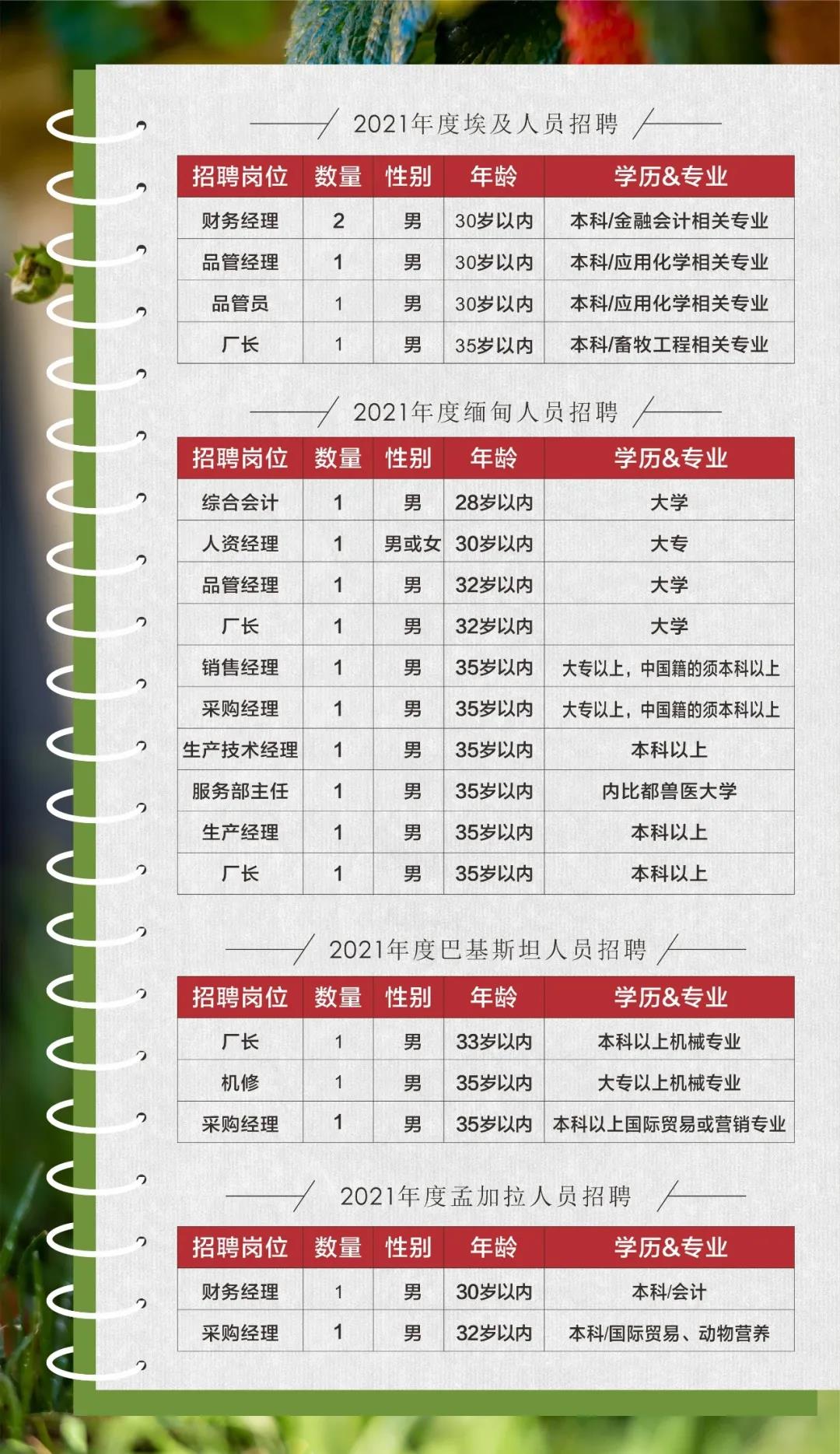 2021年度埃及人员招聘

| 招聘岗位 | 数量 | 性别 | 年龄 | 学历&专业 |
|---|---|---|---|---|
| 财务经理 | 2 | 男 | 30岁以内 | 本科/金融会计相关专业 |
| 品管经理 | 1 | 男 | 30岁以内 | 本科/应用化学相关专业 |
| 品管员 | 1 | 男 | 30岁以内 | 本科/应用化学相关专业 |
| 厂长 | 1 | 男 | 35岁以内 | 本科/畜牧工程相关专业 |

2021年度缅甸人员招聘

| 招聘岗位 | 数量 | 性别 | 年龄 | 学历&专业 |
|---|---|---|---|---|
| 综合会计 | 1 | 男 | 28岁以内 | 大学 |
| 人资经理 | 1 | 男或女 | 30岁以内 | 大专 |
| 品管经理 | 1 | 男 | 32岁以内 | 大学 |
| 厂长 | 1 | 男 | 32岁以内 | 大学 |
| 销售经理 | 1 | 男 | 35岁以内 | 大专以上，中国籍的须本科以上 |
| 采购经理 | 1 | 男 | 35岁以内 | 大专以上，中国籍的须本科以上 |
| 生产技术经理 | 1 | 男 | 35岁以内 | 本科以上 |
| 服务部主任 | 1 | 男 | 35岁以内 | 内比都兽医大学 |
| 生产经理 | 1 | 男 | 35岁以内 | 本科以上 |
| 厂长 | 1 | 男 | 35岁以内 | 本科以上 |

2021年度巴基斯坦人员招聘

| 招聘岗位 | 数量 | 性别 | 年龄 | 学历&专业 |
|---|---|---|---|---|
| 厂长 | 1 | 男 | 33岁以内 | 本科以上机械专业 |
| 机修 | 1 | 男 | 35岁以内 | 大专以上机械专业 |
| 采购经理 | 1 | 男 | 35岁以内 | 本科以上国际贸易或营销专业 |

2021年度孟加拉人员招聘

| 招聘岗位 | 数量 | 性别 | 年龄 | 学历&专业 |
|---|---|---|---|---|
| 财务经理 | 1 | 男 | 30岁以内 | 本科/会计 |
| 采购经理 | 1 | 男 | 32岁以内 | 本科/国际贸易、动物营养 |